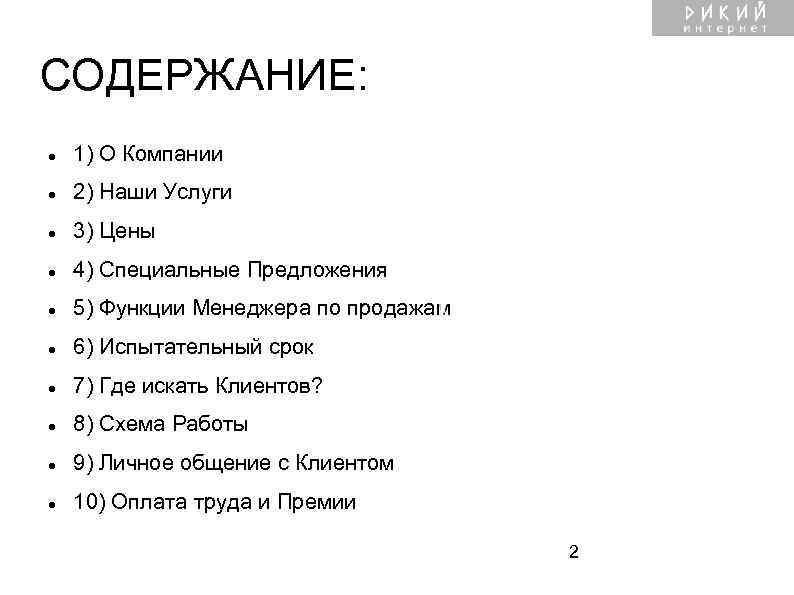 ДИКИЙ
интернет

СОДЕРЖАНИЕ:

- 1) О Компании
- 2) Наши Услуги
- 3) Цены
- 4) Специальные Предложения
- 5) Функции Менеджера по продажам
- 6) Испытательный срок
- 7) Где искать Клиентов?
- 8) Схема Работы
- 9) Личное общение с Клиентом
- 10) Оплата труда и Премии

2